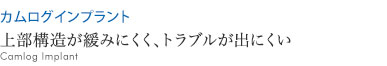 カムログインプラント

上部構造が緩みにくく、トラブルが出にくい

Camlog Implant